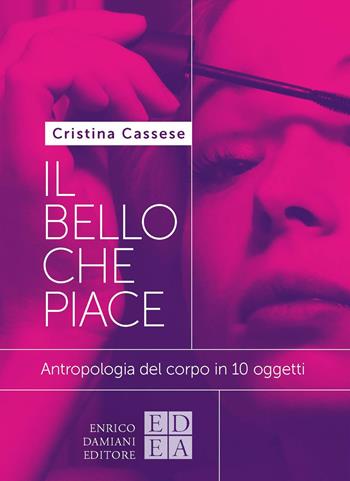 Cristina Cassese

IL
BELLO
CHE
PIACE

Antropologia del corpo in 10 oggetti

ENRICO
DAMIANI
EDITORE

ED
EA